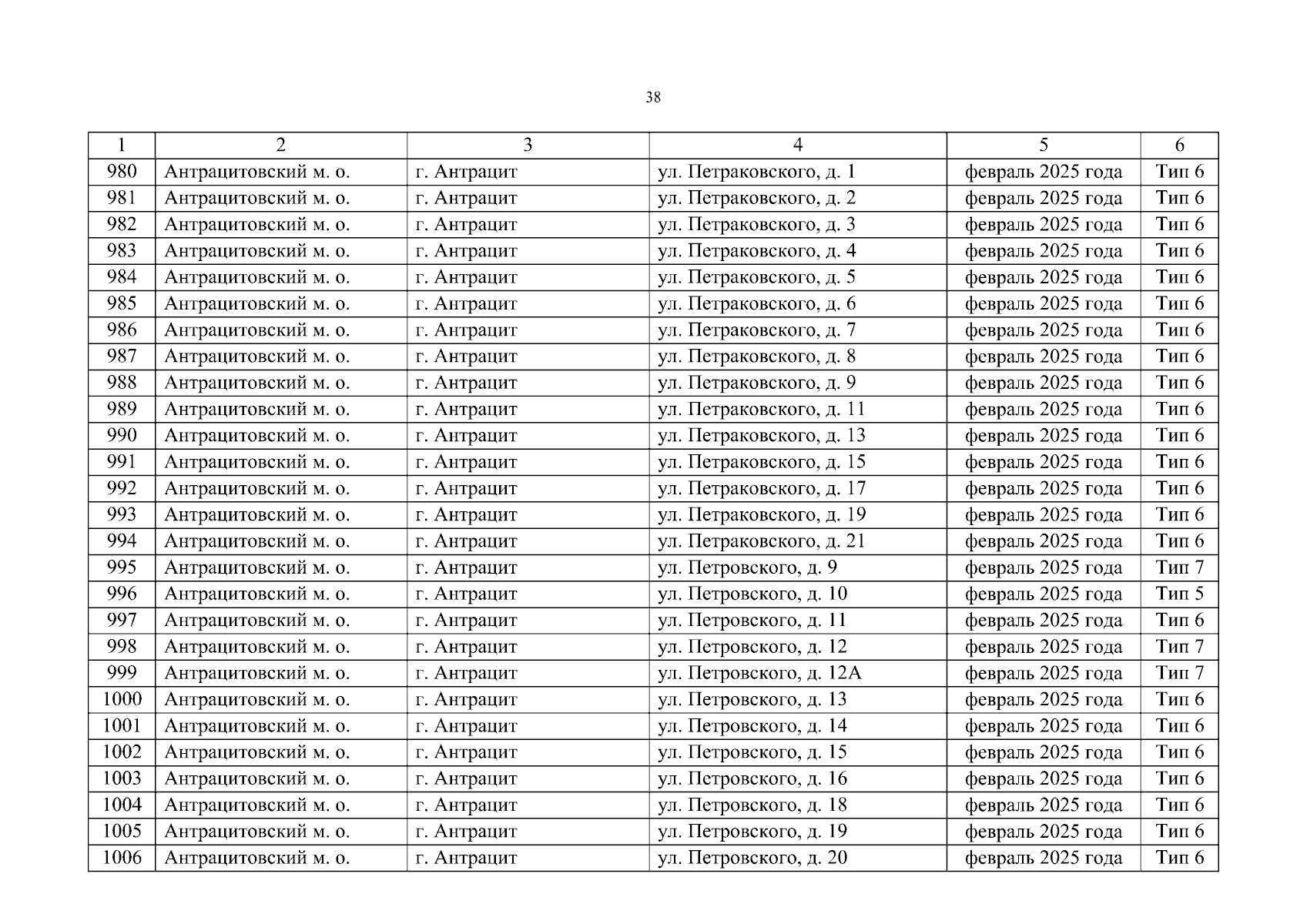 38

| 1 | 2 | 3 | 4 | 5 | 6 |
|---|---|---|---|---|---|
| 980 | Антрацитовский м. о. | г. Антрацит | ул. Петраковского, д. 1 | февраль 2025 года | Тип 6 |
| 981 | Антрацитовский м. о. | г. Антрацит | ул. Петраковского, д. 2 | февраль 2025 года | Тип 6 |
| 982 | Антрацитовский м. о. | г. Антрацит | ул. Петраковского, д. 3 | февраль 2025 года | Тип 6 |
| 983 | Антрацитовский м. о. | г. Антрацит | ул. Петраковского, д. 4 | февраль 2025 года | Тип 6 |
| 984 | Антрацитовский м. о. | г. Антрацит | ул. Петраковского, д. 5 | февраль 2025 года | Тип 6 |
| 985 | Антрацитовский м. о. | г. Антрацит | ул. Петраковского, д. 6 | февраль 2025 года | Тип 6 |
| 986 | Антрацитовский м. о. | г. Антрацит | ул. Петраковского, д. 7 | февраль 2025 года | Тип 6 |
| 987 | Антрацитовский м. о. | г. Антрацит | ул. Петраковского, д. 8 | февраль 2025 года | Тип 6 |
| 988 | Антрацитовский м. о. | г. Антрацит | ул. Петраковского, д. 9 | февраль 2025 года | Тип 6 |
| 989 | Антрацитовский м. о. | г. Антрацит | ул. Петраковского, д. 11 | февраль 2025 года | Тип 6 |
| 990 | Антрацитовский м. о. | г. Антрацит | ул. Петраковского, д. 13 | февраль 2025 года | Тип 6 |
| 991 | Антрацитовский м. о. | г. Антрацит | ул. Петраковского, д. 15 | февраль 2025 года | Тип 6 |
| 992 | Антрацитовский м. о. | г. Антрацит | ул. Петраковского, д. 17 | февраль 2025 года | Тип 6 |
| 993 | Антрацитовский м. о. | г. Антрацит | ул. Петраковского, д. 19 | февраль 2025 года | Тип 6 |
| 994 | Антрацитовский м. о. | г. Антрацит | ул. Петраковского, д. 21 | февраль 2025 года | Тип 6 |
| 995 | Антрацитовский м. о. | г. Антрацит | ул. Петровского, д. 9 | февраль 2025 года | Тип 7 |
| 996 | Антрацитовский м. о. | г. Антрацит | ул. Петровского, д. 10 | февраль 2025 года | Тип 5 |
| 997 | Антрацитовский м. о. | г. Антрацит | ул. Петровского, д. 11 | февраль 2025 года | Тип 6 |
| 998 | Антрацитовский м. о. | г. Антрацит | ул. Петровского, д. 12 | февраль 2025 года | Тип 7 |
| 999 | Антрацитовский м. о. | г. Антрацит | ул. Петровского, д. 12А | февраль 2025 года | Тип 7 |
| 1000 | Антрацитовский м. о. | г. Антрацит | ул. Петровского, д. 13 | февраль 2025 года | Тип 6 |
| 1001 | Антрацитовский м. о. | г. Антрацит | ул. Петровского, д. 14 | февраль 2025 года | Тип 6 |
| 1002 | Антрацитовский м. о. | г. Антрацит | ул. Петровского, д. 15 | февраль 2025 года | Тип 6 |
| 1003 | Антрацитовский м. о. | г. Антрацит | ул. Петровского, д. 16 | февраль 2025 года | Тип 6 |
| 1004 | Антрацитовский м. о. | г. Антрацит | ул. Петровского, д. 18 | февраль 2025 года | Тип 6 |
| 1005 | Антрацитовский м. о. | г. Антрацит | ул. Петровского, д. 19 | февраль 2025 года | Тип 6 |
| 1006 | Антрацитовский м. о. | г. Антрацит | ул. Петровского, д. 20 | февраль 2025 года | Тип 6 |